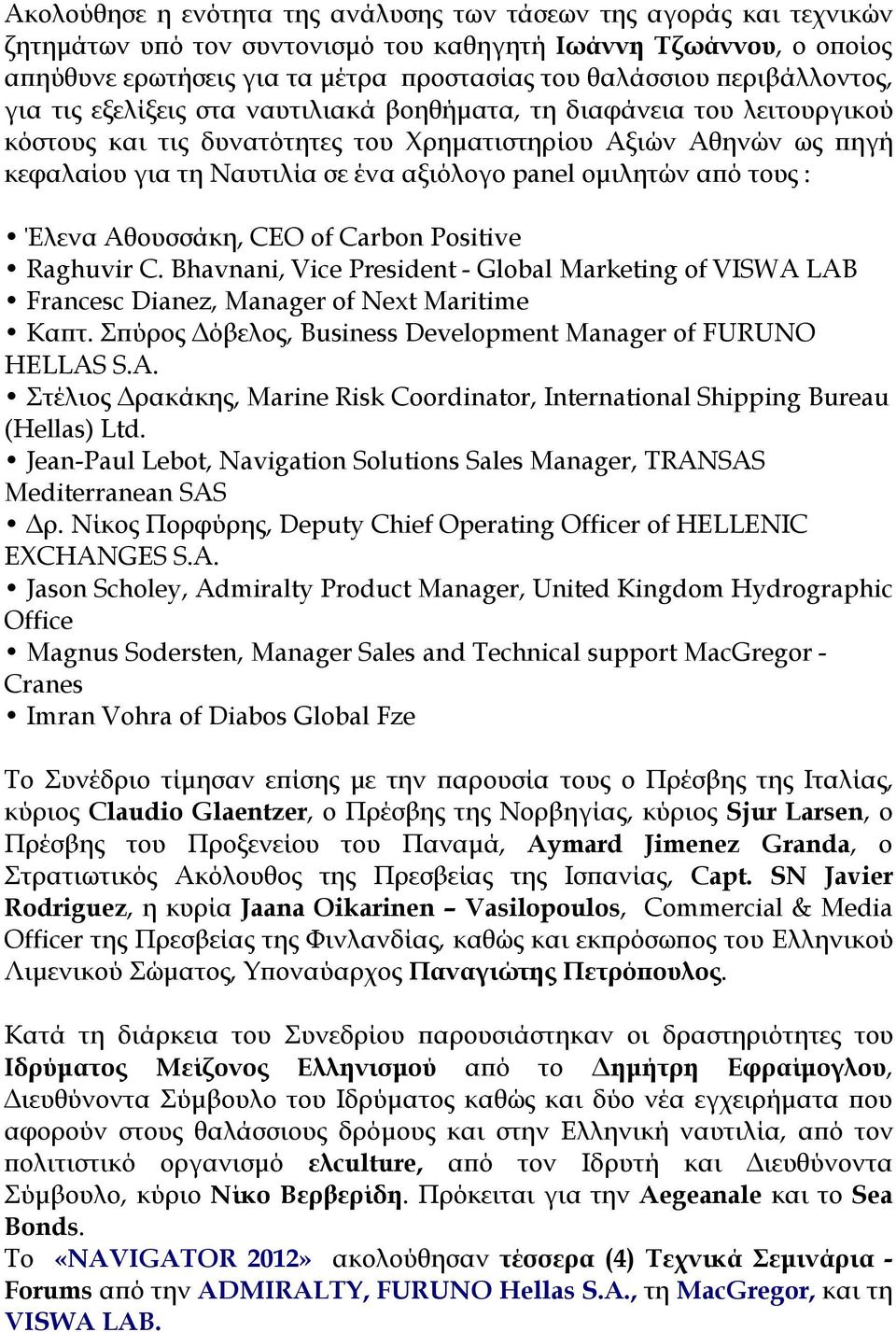 Ακολούθησε η ενότητα της ανάλυσης των τάσεων της αγοράς και τεχνικών ζητημάτων υπό τον συντονισμό του καθηγητή Ιωάννη Τζωάννου, ο οποίος απηύθυνε ερωτήσεις για τα μέτρα προστασίας του θαλάσσιου περιβάλλοντος, για τις εξελίξεις στα ναυτιλιακά βοηθήματα, τη διαφάνεια του λειτουργικού κόστους και τις δυνατότητες του Χρηματιστηρίου Αξιών Αθηνών ως πηγή κεφαλαίου για τη Ναυτιλία σε ένα αξιόλογο panel ομιλητών από τους :

• Έλενα Αθουσσάκη, CEO of Carbon Positive
• Raghuvir C. Bhavnani, Vice President - Global Marketing of VISWA LAB
• Francesc Dianez, Manager of Next Maritime
• Καπτ. Σπύρος Δόβελος, Business Development Manager of FURUNO HELLAS S.A.
• Στέλιος Δρακάκης, Marine Risk Coordinator, International Shipping Bureau (Hellas) Ltd.
• Jean-Paul Lebot, Navigation Solutions Sales Manager, TRANSAS Mediterranean SAS
• Δρ. Νίκος Πορφύρης, Deputy Chief Operating Officer of HELLENIC EXCHANGES S.A.
• Jason Scholey, Admiralty Product Manager, United Kingdom Hydrographic Office
• Magnus Sodersten, Manager Sales and Technical support MacGregor - Cranes
• Imran Vohra of Diabos Global Fze

Το Συνέδριο τίμησαν επίσης με την παρουσία τους ο Πρέσβης της Ιταλίας, κύριος Claudio Glaentzer, ο Πρέσβης της Νορβηγίας, κύριος Sjur Larsen, ο Πρέσβης του Προξενείου του Παναμά, Aymard Jimenez Granda, ο Στρατιωτικός Ακόλουθος της Πρεσβείας της Ισπανίας, Capt. SN Javier Rodriguez, η κυρία Jaana Oikarinen – Vasilopoulos, Commercial & Media Officer της Πρεσβείας της Φινλανδίας, καθώς και εκπρόσωπος του Ελληνικού Λιμενικού Σώματος, Υποναύαρχος Παναγιώτης Πετρόπουλος.

Κατά τη διάρκεια του Συνεδρίου παρουσιάστηκαν οι δραστηριότητες του Ιδρύματος Μείζονος Ελληνισμού από το Δημήτρη Εφραίμογλου, Διευθύνοντα Σύμβουλο του Ιδρύματος καθώς και δύο νέα εγχειρήματα που αφορούν στους θαλάσσιους δρόμους και στην Ελληνική ναυτιλία, από τον πολιτιστικό οργανισμό elculture, από τον Ιδρυτή και Διευθύνοντα Σύμβουλο, κύριο Νίκο Βερβερίδη. Πρόκειται για την Aegeanale και το Sea Bonds.
Το «NAVIGATOR 2012» ακολούθησαν τέσσερα (4) Τεχνικά Σεμινάρια - Forums από την ADMIRALTY, FURUNO Hellas S.A., τη MacGregor, και τη VISWA LAB.